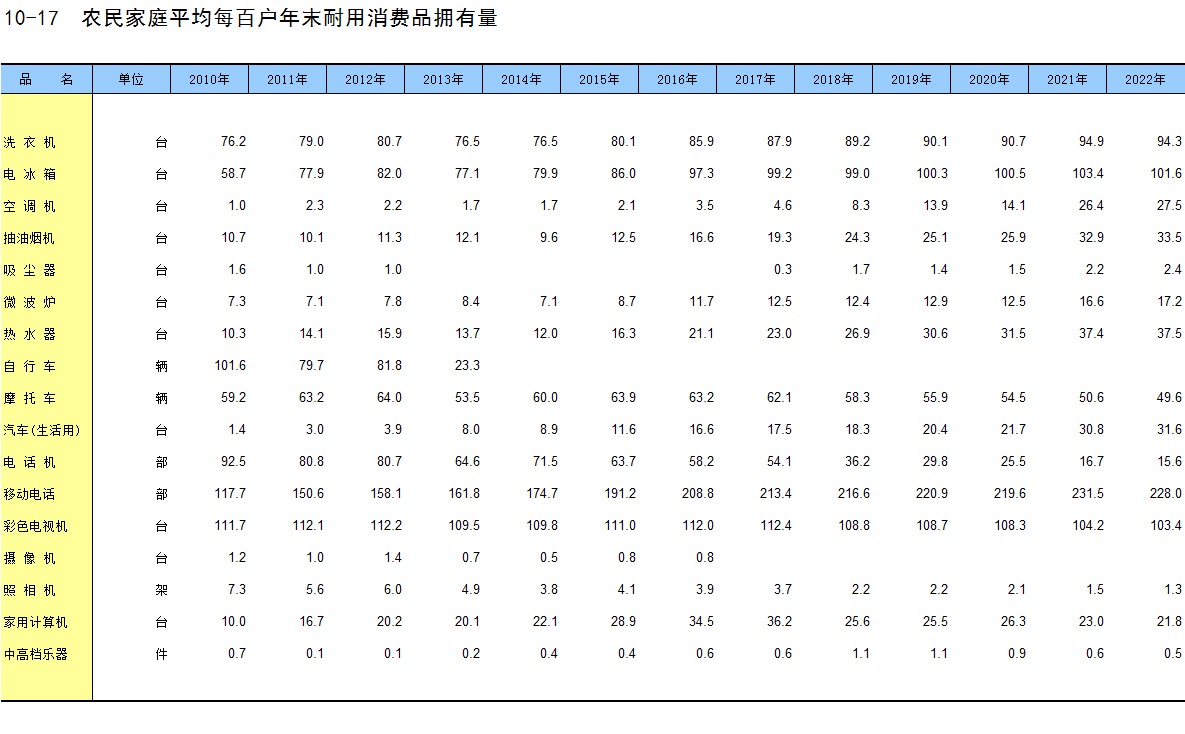 10-17 农民家庭平均每百户年末耐用消费品拥有量

| 品　名 | 单位 | 2010年 | 2011年 | 2012年 | 2013年 | 2014年 | 2015年 | 2016年 | 2017年 | 2018年 | 2019年 | 2020年 | 2021年 | 2022年 |
|---|---|---|---|---|---|---|---|---|---|---|---|---|---|---|
| 洗 衣 机 | 台 | 76.2 | 79.0 | 80.7 | 76.5 | 76.5 | 80.1 | 85.9 | 87.9 | 89.2 | 90.1 | 90.7 | 94.9 | 94.3 |
| 电 冰 箱 | 台 | 58.7 | 77.9 | 82.0 | 77.1 | 79.9 | 86.0 | 97.3 | 99.2 | 99.0 | 100.3 | 100.5 | 103.4 | 101.6 |
| 空 调 机 | 台 | 1.0 | 2.3 | 2.2 | 1.7 | 1.7 | 2.1 | 3.5 | 4.6 | 8.3 | 13.9 | 14.1 | 26.4 | 27.5 |
| 抽油烟机 | 台 | 10.7 | 10.1 | 11.3 | 12.1 | 9.6 | 12.5 | 16.6 | 19.3 | 24.3 | 25.1 | 25.9 | 32.9 | 33.5 |
| 吸 尘 器 | 台 | 1.6 | 1.0 | 1.0 | | | | | 0.3 | 1.7 | 1.4 | 1.5 | 2.2 | 2.4 |
| 微 波 炉 | 台 | 7.3 | 7.1 | 7.8 | 8.4 | 7.1 | 8.7 | 11.7 | 12.5 | 12.4 | 12.9 | 12.5 | 16.6 | 17.2 |
| 热 水 器 | 台 | 10.3 | 14.1 | 15.9 | 13.7 | 12.0 | 16.3 | 21.1 | 23.0 | 26.9 | 30.6 | 31.5 | 37.4 | 37.5 |
| 自 行 车 | 辆 | 101.6 | 79.7 | 81.8 | 23.3 | | | | | | | | | |
| 摩 托 车 | 辆 | 59.2 | 63.2 | 64.0 | 53.5 | 60.0 | 63.9 | 63.2 | 62.1 | 58.3 | 55.9 | 54.5 | 50.6 | 49.6 |
| 汽车(生活用) | 台 | 1.4 | 3.0 | 3.9 | 8.0 | 8.9 | 11.6 | 16.6 | 17.5 | 18.3 | 20.4 | 21.7 | 30.8 | 31.6 |
| 电 话 机 | 部 | 92.5 | 80.8 | 80.7 | 64.6 | 71.5 | 63.7 | 58.2 | 54.1 | 36.2 | 29.8 | 25.5 | 16.7 | 15.6 |
| 移动电话 | 部 | 117.7 | 150.6 | 158.1 | 161.8 | 174.7 | 191.2 | 208.8 | 213.4 | 216.6 | 220.9 | 219.6 | 231.5 | 228.0 |
| 彩色电视机 | 台 | 111.7 | 112.1 | 112.2 | 109.5 | 109.8 | 111.0 | 112.0 | 112.4 | 108.8 | 108.7 | 108.3 | 104.2 | 103.4 |
| 摄 像 机 | 台 | 1.2 | 1.0 | 1.4 | 0.7 | 0.5 | 0.8 | 0.8 | | | | | | |
| 照 相 机 | 架 | 7.3 | 5.6 | 6.0 | 4.9 | 3.8 | 4.1 | 3.9 | 3.7 | 2.2 | 2.2 | 2.1 | 1.5 | 1.3 |
| 家用计算机 | 台 | 10.0 | 16.7 | 20.2 | 20.1 | 22.1 | 28.9 | 34.5 | 36.2 | 25.6 | 25.5 | 26.3 | 23.0 | 21.8 |
| 中高档乐器 | 件 | 0.7 | 0.1 | 0.1 | 0.2 | 0.4 | 0.4 | 0.6 | 0.6 | 1.1 | 1.1 | 0.9 | 0.6 | 0.5 |